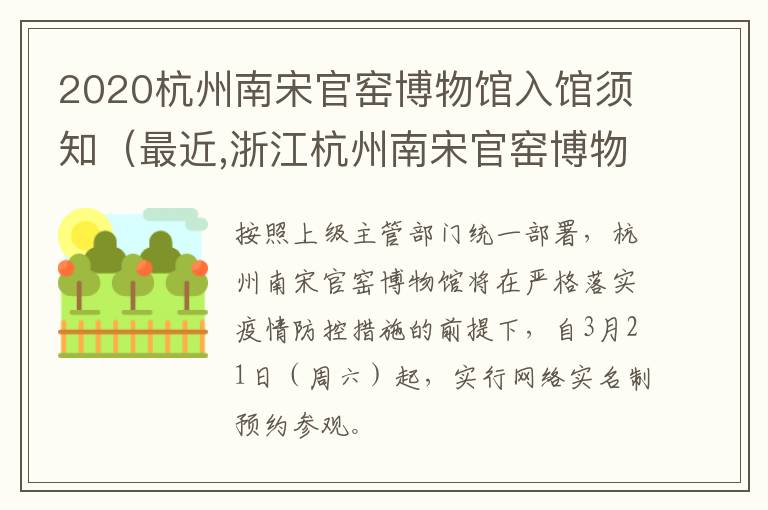 2020杭州南宋官窑博物馆入馆须知（最近,浙江杭州南宋官窑博物

按照上级主管部门统一部署，杭州南宋官窑博物馆将在严格落实疫情防控措施的前提下，自3月21日（周六）起，实行网络实名制预约参观。